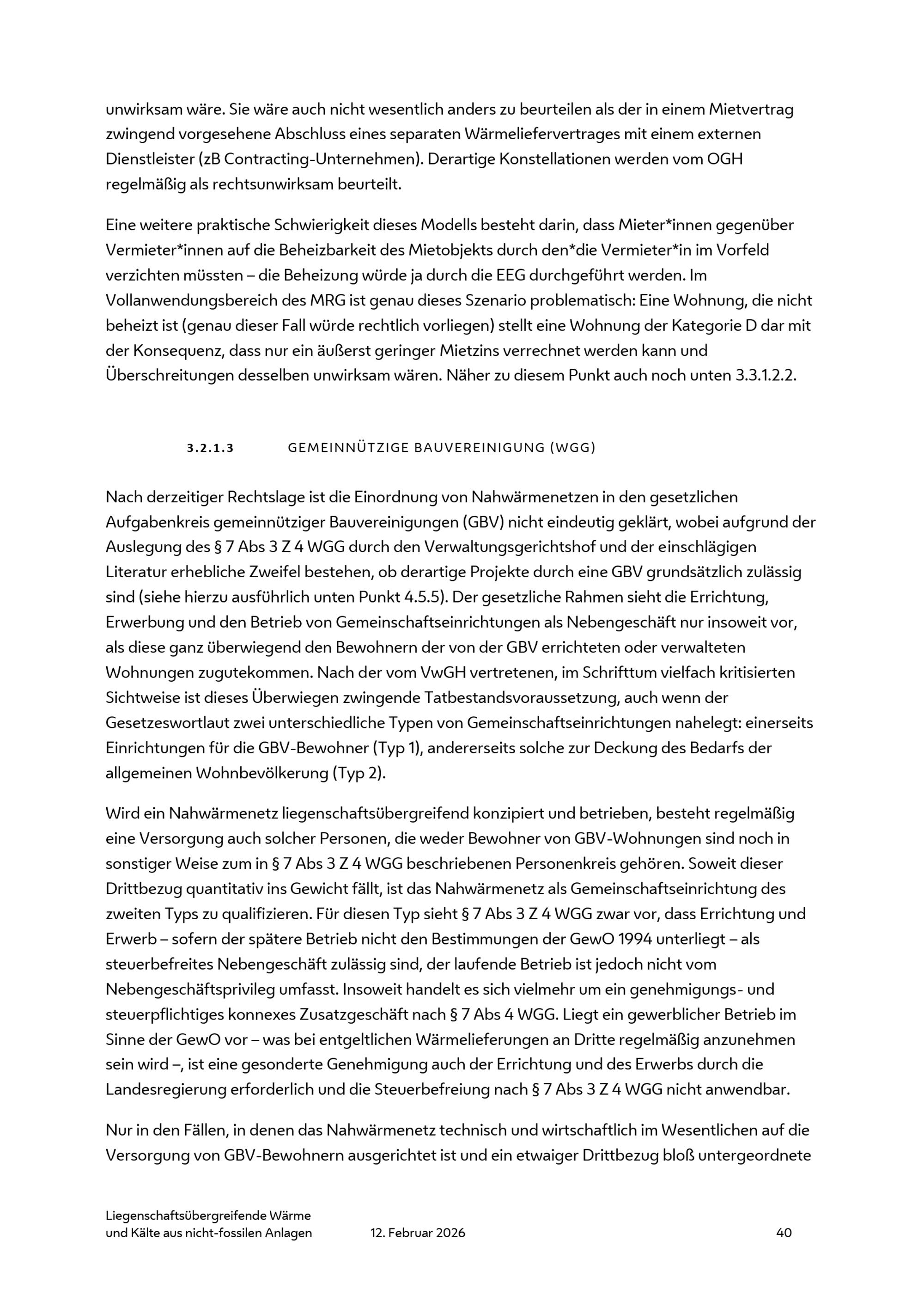 unwirksam wäre. Sie wäre auch nicht wesentlich anders zu beurteilen als der in einem Mietvertrag zwingend vorgesehene Abschluss eines separaten Wärmeliefervertrages mit einem externen Dienstleister (zB Contracting-Unternehmen). Derartige Konstellationen werden vom OGH regelmäßig als rechtsunwirksam beurteilt.

Eine weitere praktische Schwierigkeit dieses Modells besteht darin, dass Mieter*innen gegenüber Vermieter*innen auf die Beheizbarkeit des Mietobjekts durch den*die Vermieter*in im Vorfeld verzichten müssten – die Beheizung würde ja durch die EEG durchgeführt werden. Im Vollanwendungsbereich des MRG ist genau dieses Szenario problematisch: Eine Wohnung, die nicht beheizt ist (genau dieser Fall würde rechtlich vorliegen) stellt eine Wohnung der Kategorie D dar mit der Konsequenz, dass nur ein äußerst geringer Mietzins verrechnet werden kann und Überschreitungen desselben unwirksam wären. Näher zu diesem Punkt auch noch unten 3.3.1.2.2.

3.2.1.3 GEMEINNÜTZIGE BAUVEREINIGUNG (WGG)

Nach derzeitiger Rechtslage ist die Einordnung von Nahwärmenetzen in den gesetzlichen Aufgabenkreis gemeinnütziger Bauvereinigungen (GBV) nicht eindeutig geklärt, wobei aufgrund der Auslegung des § 7 Abs 3 Z 4 WGG durch den Verwaltungsgerichtshof und der einschlägigen Literatur erhebliche Zweifel bestehen, ob derartige Projekte durch eine GBV grundsätzlich zulässig sind (siehe hierzu ausführlich unten Punkt 4.5.5). Der gesetzliche Rahmen sieht die Errichtung, Erwerbung und den Betrieb von Gemeinschaftseinrichtungen als Nebengeschäft nur insoweit vor, als diese ganz überwiegend den Bewohnern der von der GBV errichteten oder verwalteten Wohnungen zugutekommen. Nach der vom VwGH vertretenen, im Schrifttum vielfach kritisierten Sichtweise ist dieses Überwiegen zwingende Tatbestandsvoraussetzung, auch wenn der Gesetzeswortlaut zwei unterschiedliche Typen von Gemeinschaftseinrichtungen nahelegt: einerseits Einrichtungen für die GBV-Bewohner (Typ 1), andererseits solche zur Deckung des Bedarfs der allgemeinen Wohnbevölkerung (Typ 2).

Wird ein Nahwärmenetz liegenschaftsübergreifend konzipiert und betrieben, besteht regelmäßig eine Versorgung auch solcher Personen, die weder Bewohner von GBV-Wohnungen sind noch in sonstiger Weise zum in § 7 Abs 3 Z 4 WGG beschriebenen Personenkreis gehören. Soweit dieser Drittbezug quantitativ ins Gewicht fällt, ist das Nahwärmenetz als Gemeinschaftseinrichtung des zweiten Typs zu qualifizieren. Für diesen Typ sieht § 7 Abs 3 Z 4 WGG zwar vor, dass Errichtung und Erwerb – sofern der spätere Betrieb nicht den Bestimmungen der GewO 1994 unterliegt – als steuerbefreites Nebengeschäft zulässig sind, der laufende Betrieb ist jedoch nicht vom Nebengeschäftsprivileg umfasst. Insoweit handelt es sich vielmehr um ein genehmigungs- und steuerpflichtiges konnexes Zusatzgeschäft nach § 7 Abs 4 WGG. Liegt ein gewerblicher Betrieb im Sinne der GewO vor – was bei entgeltlichen Wärmelieferungen an Dritte regelmäßig anzunehmen sein wird –, ist eine gesonderte Genehmigung auch der Errichtung und des Erwerbs durch die Landesregierung erforderlich und die Steuerbefreiung nach § 7 Abs 3 Z 4 WGG nicht anwendbar.

Nur in den Fällen, in denen das Nahwärmenetz technisch und wirtschaftlich im Wesentlichen auf die Versorgung von GBV-Bewohnern ausgerichtet ist und ein etwaiger Drittbezug bloß untergeordnete

Liegenschaftsübergreifende Wärme und Kälte aus nicht-fossilen Anlagen 12. Februar 2026 40